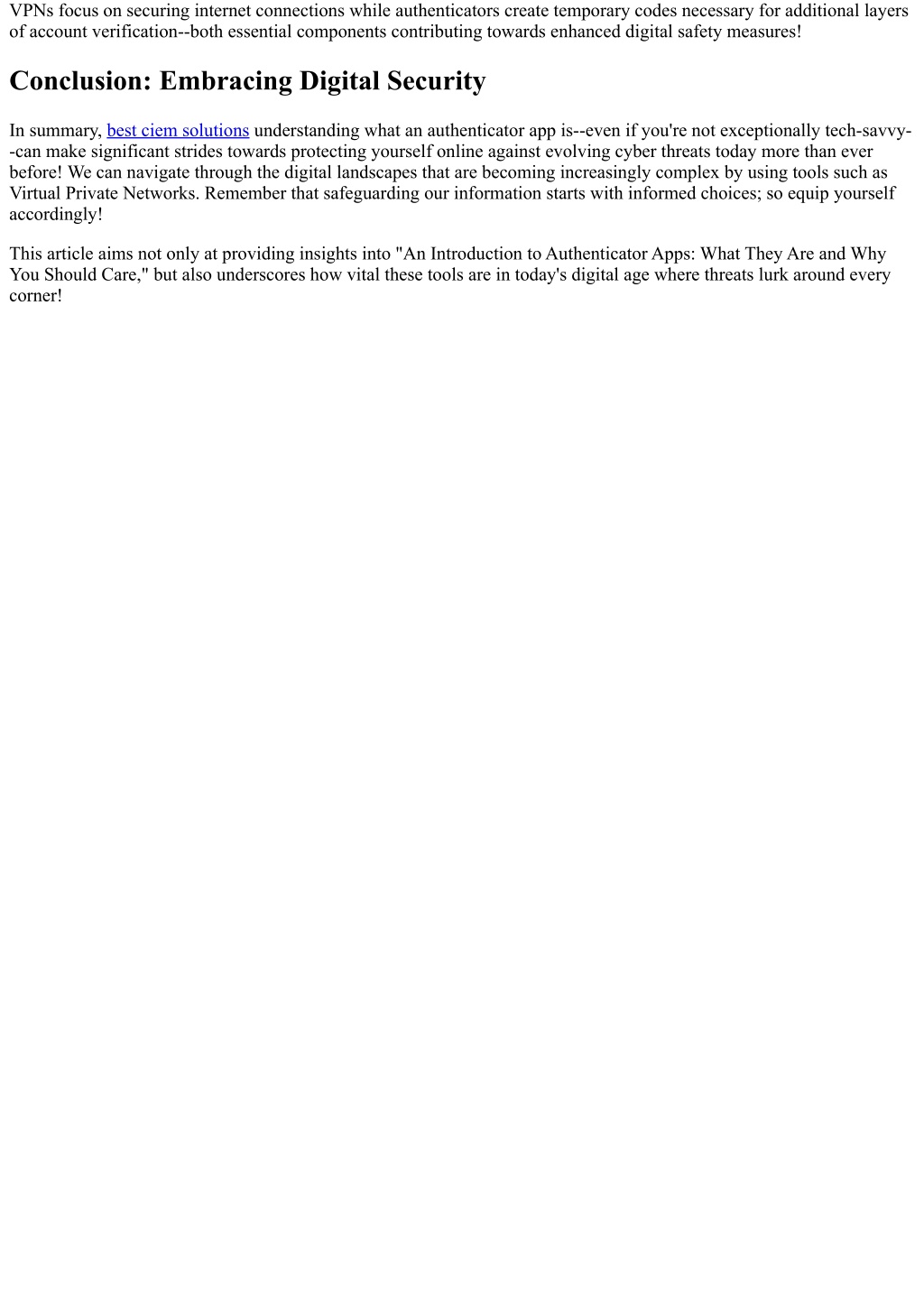 VPNs focus on securing internet connections while authenticators create temporary codes necessary for additional layers of account verification--both essential components contributing towards enhanced digital safety measures!

Conclusion: Embracing Digital Security

In summary, best ciem solutions understanding what an authenticator app is--even if you're not exceptionally tech-savvy--can make significant strides towards protecting yourself online against evolving cyber threats today more than ever before! We can navigate through the digital landscapes that are becoming increasingly complex by using tools such as Virtual Private Networks. Remember that safeguarding our information starts with informed choices; so equip yourself accordingly!

This article aims not only at providing insights into "An Introduction to Authenticator Apps: What They Are and Why You Should Care," but also underscores how vital these tools are in today's digital age where threats lurk around every corner!